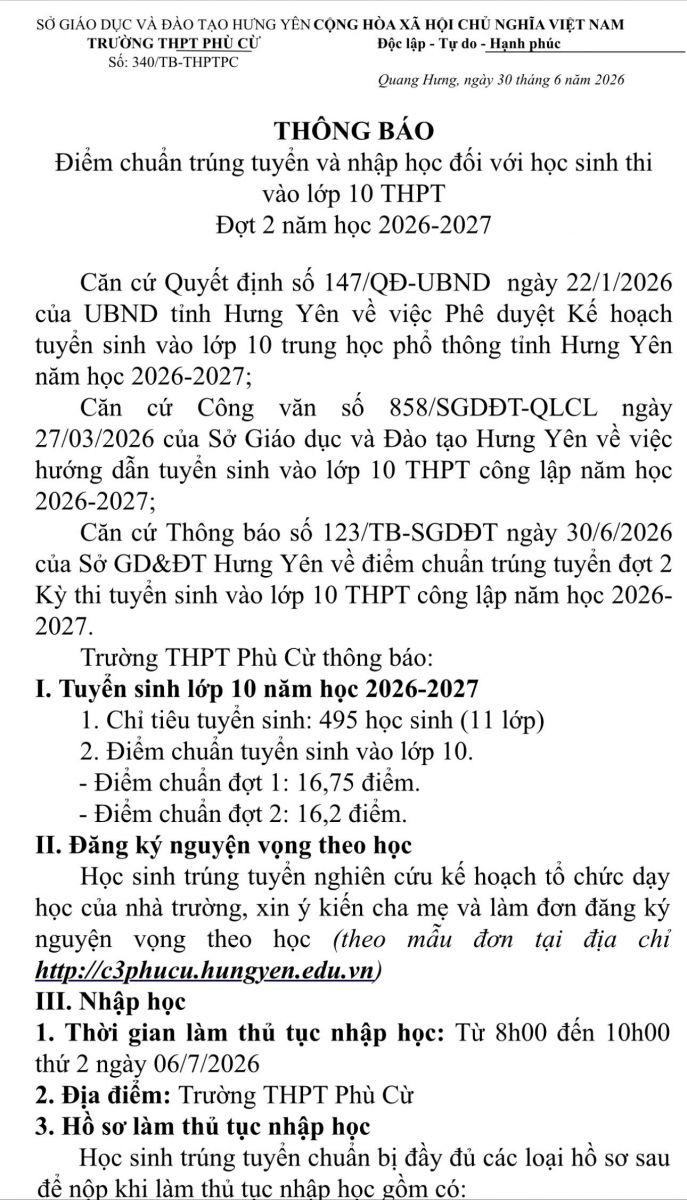 SỞ GIÁO DỤC VÀ ĐÀO TẠO HƯNG YÊN
TRƯỜNG THPT PHÙ CỪ
Số: 340/TB-THPTPC

CỘNG HÒA XÃ HỘI CHỦ NGHĨA VIỆT NAM
Độc lập - Tự do - Hạnh phúc

Quang Hưng, ngày 30 tháng 6 năm 2026

THÔNG BÁO
Điểm chuẩn trúng tuyển và nhập học đối với học sinh thi vào lớp 10 THPT
Đợt 2 năm học 2026-2027

Căn cứ Quyết định số 147/QĐ-UBND ngày 22/1/2026 của UBND tỉnh Hưng Yên về việc Phê duyệt Kế hoạch tuyển sinh vào lớp 10 trung học phổ thông tỉnh Hưng Yên năm học 2026-2027;

Căn cứ Công văn số 858/SGDĐT-QLCL ngày 27/03/2026 của Sở Giáo dục và Đào tạo Hưng Yên về việc hướng dẫn tuyển sinh vào lớp 10 THPT công lập năm học 2026-2027;

Căn cứ Thông báo số 123/TB-SGDĐT ngày 30/6/2026 của Sở GD&ĐT Hưng Yên về điểm chuẩn trúng tuyển đợt 2 Kỳ thi tuyển sinh vào lớp 10 THPT công lập năm học 2026-2027.

Trường THPT Phù Cừ thông báo:

I. Tuyển sinh lớp 10 năm học 2026-2027
1. Chỉ tiêu tuyển sinh: 495 học sinh (11 lớp)
2. Điểm chuẩn tuyển sinh vào lớp 10.
- Điểm chuẩn đợt 1: 16,75 điểm.
- Điểm chuẩn đợt 2: 16,2 điểm.

II. Đăng ký nguyện vọng theo học

Học sinh trúng tuyển nghiên cứu kế hoạch tổ chức dạy học của nhà trường, xin ý kiến cha mẹ và làm đơn đăng ký nguyện vọng theo học (theo mẫu đơn tại địa chỉ http://c3phucu.hungyen.edu.vn)

III. Nhập học
1. Thời gian làm thủ tục nhập học: Từ 8h00 đến 10h00 thứ 2 ngày 06/7/2026
2. Địa điểm: Trường THPT Phù Cừ
3. Hồ sơ làm thủ tục nhập học

Học sinh trúng tuyển chuẩn bị đầy đủ các loại hồ sơ sau để nộp khi làm thủ tục nhập học gồm có: